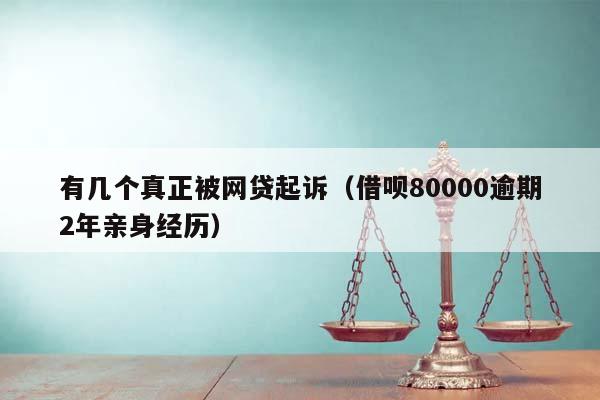 有几个真正被网贷起诉（借呗80000逾期2年亲身经历）